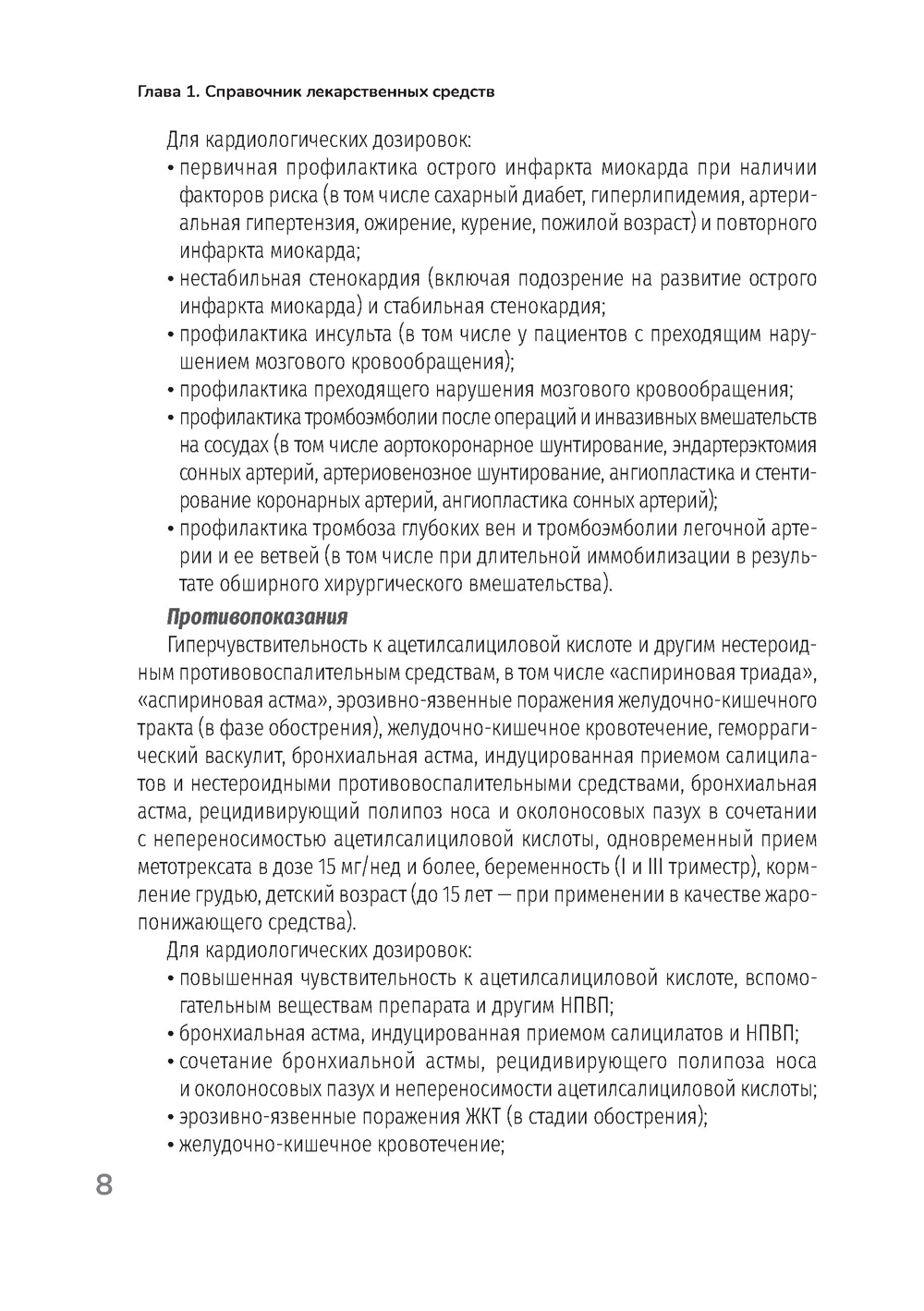 Глава 1. Справочник лекарственных средств

Для кардиологических дозировок:
• первичная профилактика острого инфаркта миокарда при наличии факторов риска (в том числе сахарный диабет, гиперлипидемия, артериальная гипертензия, ожирение, курение, пожилой возраст) и повторного инфаркта миокарда;
• нестабильная стенокардия (включая подозрение на развитие острого инфаркта миокарда) и стабильная стенокардия;
• профилактика инсульта (в том числе у пациентов с преходящим нарушением мозгового кровообращения);
• профилактика преходящего нарушения мозгового кровообращения;
• профилактика тромбоэмболии после операций и инвазивных вмешательств на сосудах (в том числе аортокоронарное шунтирование, эндартерэктомия сонных артерий, артериовенозное шунтирование, ангиопластика и стентирование коронарных артерий, ангиопластика сонных артерий);
• профилактика тромбоза глубоких вен и тромбоэмболии легочной артерии и ее ветвей (в том числе при длительной иммобилизации в результате обширного хирургического вмешательства).

Противопоказания
Гиперчувствительность к ацетилсалициловой кислоте и другим нестероидным противовоспалительным средствам, в том числе «аспириновая триада», «аспириновая астма», эрозивно-язвенные поражения желудочно-кишечного тракта (в фазе обострения), желудочно-кишечное кровотечение, геморрагический васкулит, бронхиальная астма, индуцированная приемом салицилатов и нестероидными противовоспалительными средствами, бронхиальная астма, рецидивирующий полипоз носа и околоносовых пазух в сочетании с непереносимостью ацетилсалициловой кислоты, одновременный прием метотрексата в дозе 15 мг/нед и более, беременность (I и III триместр), кормление грудью, детский возраст (до 15 лет — при применении в качестве жаропонижающего средства).
Для кардиологических дозировок:
• повышенная чувствительность к ацетилсалициловой кислоте, вспомогательным веществам препарата и другим НПВП;
• бронхиальная астма, индуцированная приемом салицилатов и НПВП;
• сочетание бронхиальной астмы, рецидивирующего полипоза носа и околоносовых пазух и непереносимости ацетилсалициловой кислоты;
• эрозивно-язвенные поражения ЖКТ (в стадии обострения);
• желудочно-кишечное кровотечение;

8